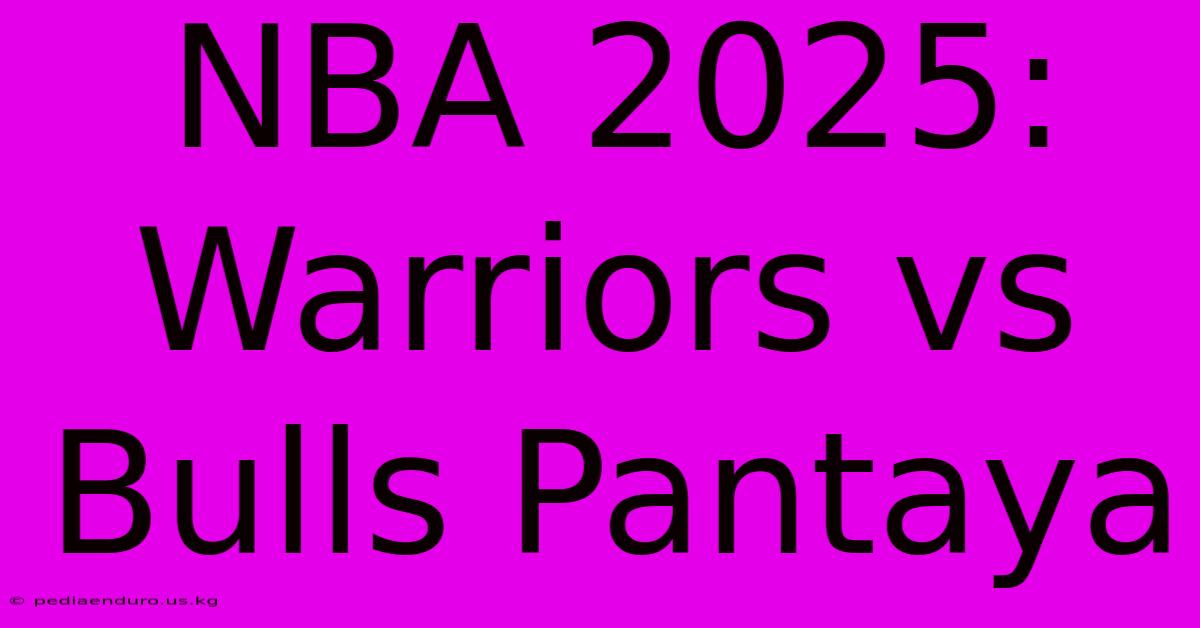 NBA 2025: Warriors vs Bulls Pantaya

© pediaenduro.us.kg